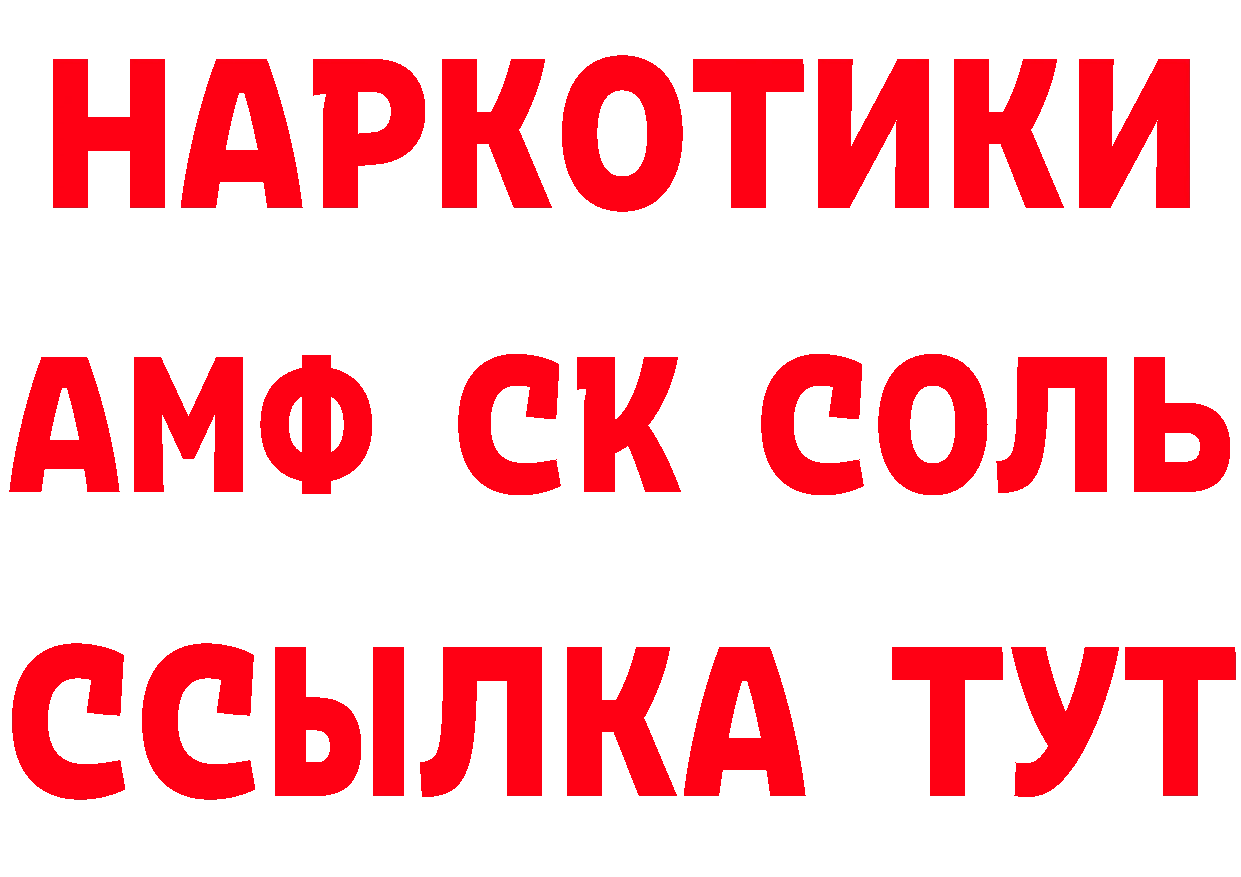 НАРКОТИКИ
АМФ СК СОЛЬ
ССЫЛКА ТУТ